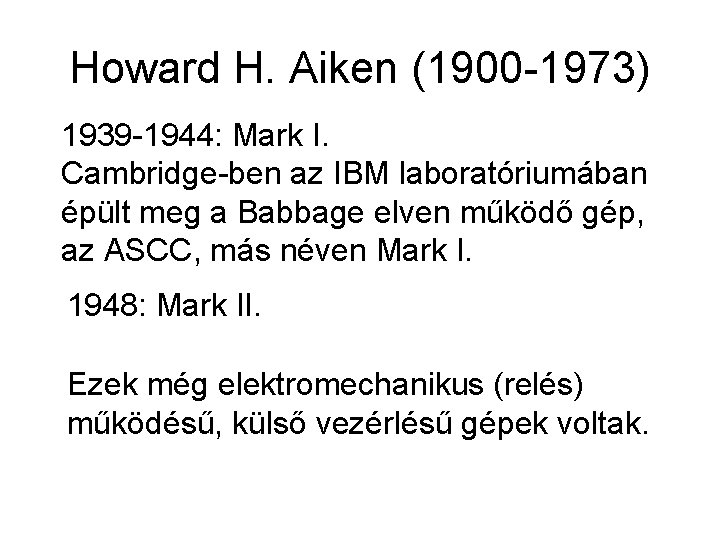 Howard H. Aiken (1900-1973)

1939-1944: Mark I.
Cambridge-ben az IBM laboratóriumában épült meg a Babbage elven működő gép, az ASCC, más néven Mark I.

1948: Mark II.

Ezek még elektromechanikus (relés) működésű, külső vezérlésű gépek voltak.